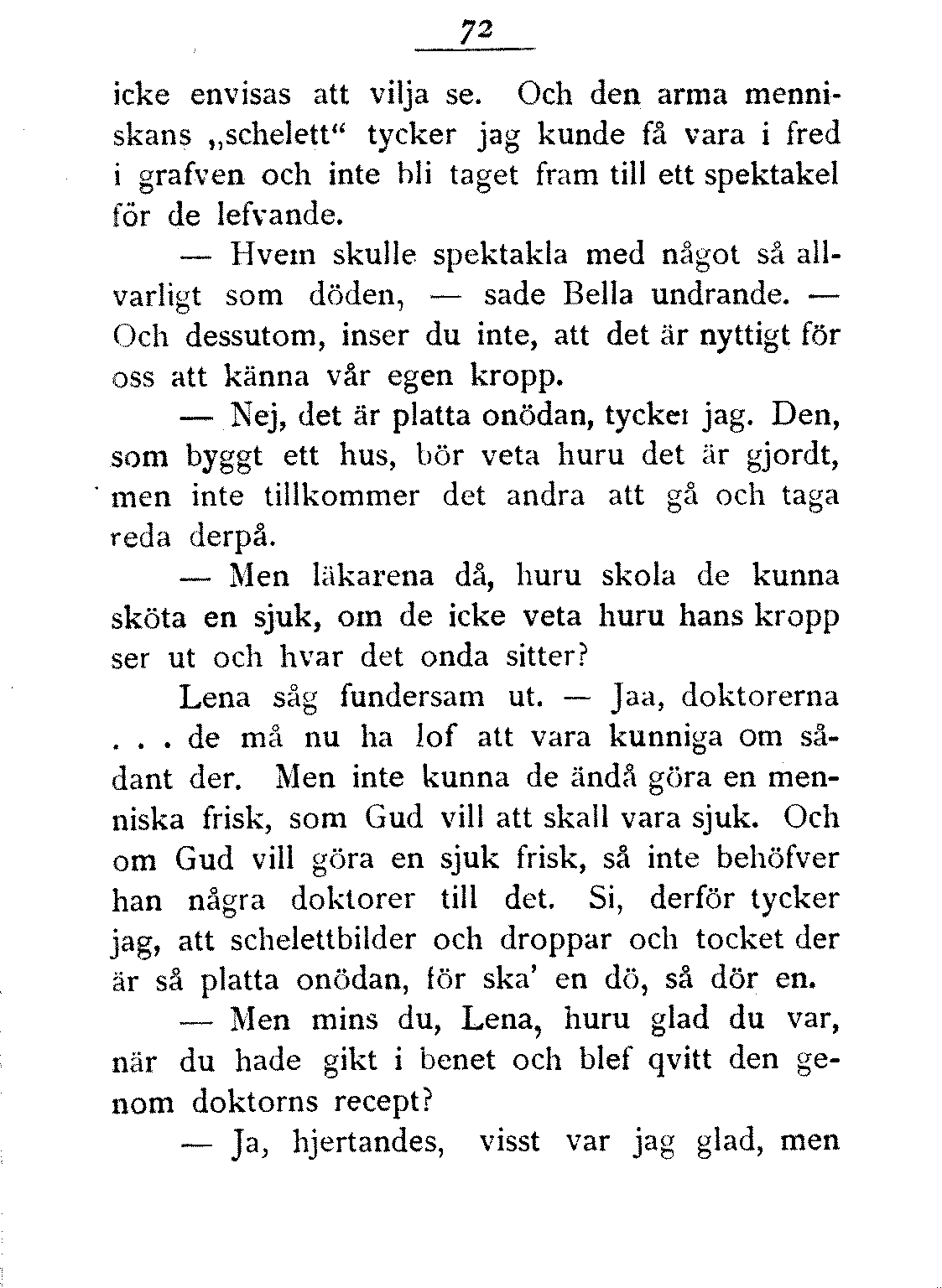 72

icke envisas att vilja se. Och den arma menniskans „schelett“ tycker jag kunde få vara i fred i grafven och inte bli taget fram till ett spektakel för de lefvande.

— Hvem skulle spektakla med något så allvarligt som döden, — sade Bella undrande. — Och dessutom, inser du inte, att det är nyttigt för oss att känna vår egen kropp.

— Nej, det är platta onödan, tycker jag. Den, som byggt ett hus, bör veta huru det är gjordt, men inte tillkommer det andra att gå och taga reda derpå.

— Men läkarena då, huru skola de kunna sköta en sjuk, om de icke veta huru hans kropp ser ut och hvar det onda sitter?

Lena såg fundersam ut. — Jaa, doktorerna . . . de må nu ha lof att vara kunniga om sådant der. Men inte kunna de ändå göra en menniska frisk, som Gud vill att skall vara sjuk. Och om Gud vill göra en sjuk frisk, så inte behöfver han några doktorer till det. Si, derför tycker jag, att schelettbilder och droppar och tocket der är så platta onödan, för ska' en dö, så dör en.

— Men mins du, Lena, huru glad du var, när du hade gikt i benet och blef qvitt den genom doktorns recept?

— Ja, hjertandes, visst var jag glad, men